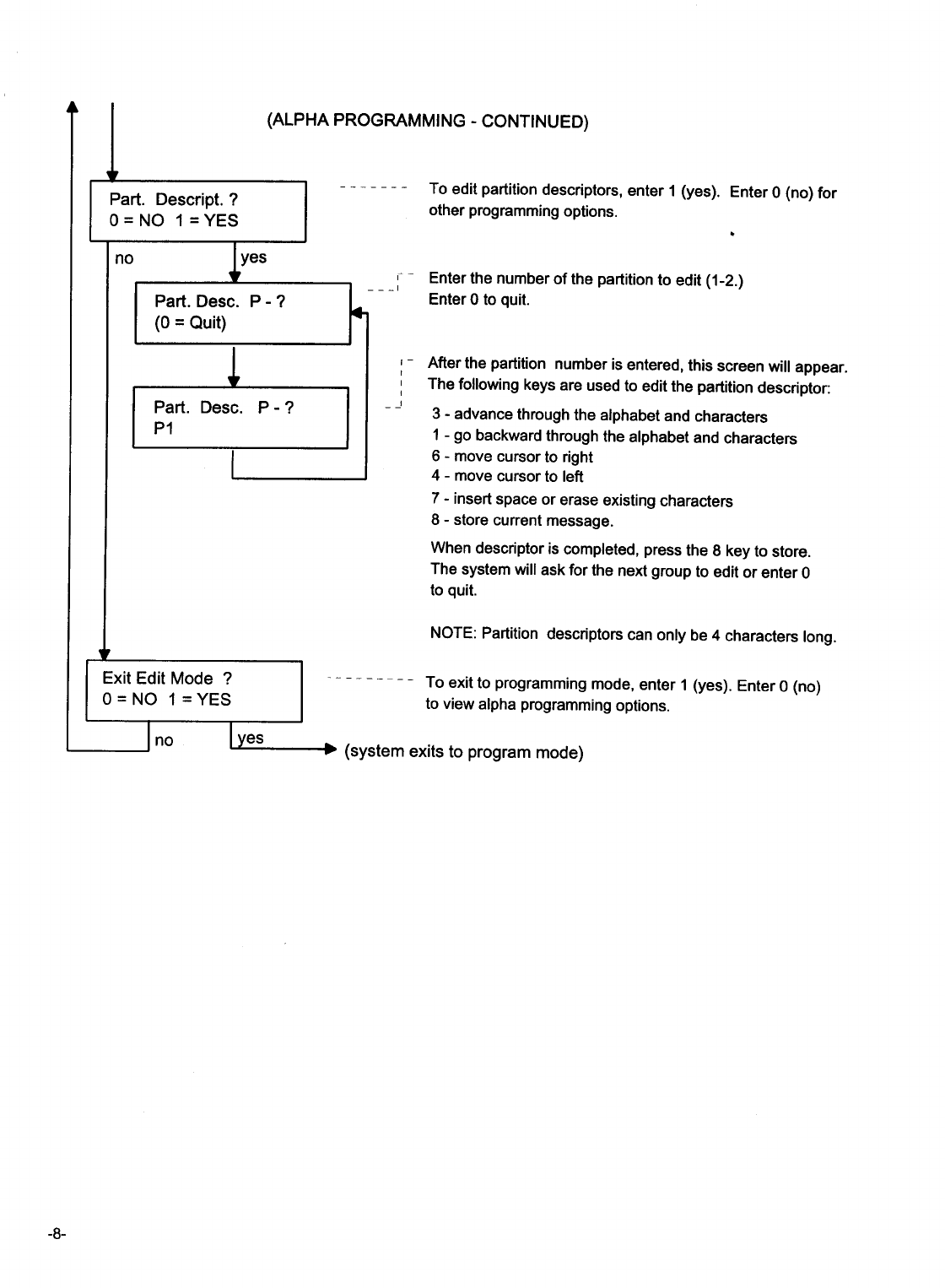 (ALPHA PROGRAMMING - CONTINUED)

Part. Descript. ?
0 = NO 1 = YES

To edit partition descriptors, enter 1 (yes). Enter 0 (no) for other programming options.

no

yes

Part. Desc. P - ?
(0 = Quit)

Enter the number of the partition to edit (1-2.)
Enter 0 to quit.

Part. Desc. P - ?
P1

After the partition number is entered, this screen will appear. The following keys are used to edit the partition descriptor:

3 - advance through the alphabet and characters
1 - go backward through the alphabet and characters
6 - move cursor to right
4 - move cursor to left
7 - insert space or erase existing characters
8 - store current message.

When descriptor is completed, press the 8 key to store. The system will ask for the next group to edit or enter 0 to quit.

NOTE: Partition descriptors can only be 4 characters long.

Exit Edit Mode ?
0 = NO 1 = YES

To exit to programming mode, enter 1 (yes). Enter 0 (no) to view alpha programming options.

no

yes

(system exits to program mode)

-8-